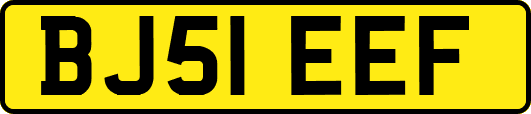 BJ51 EEF